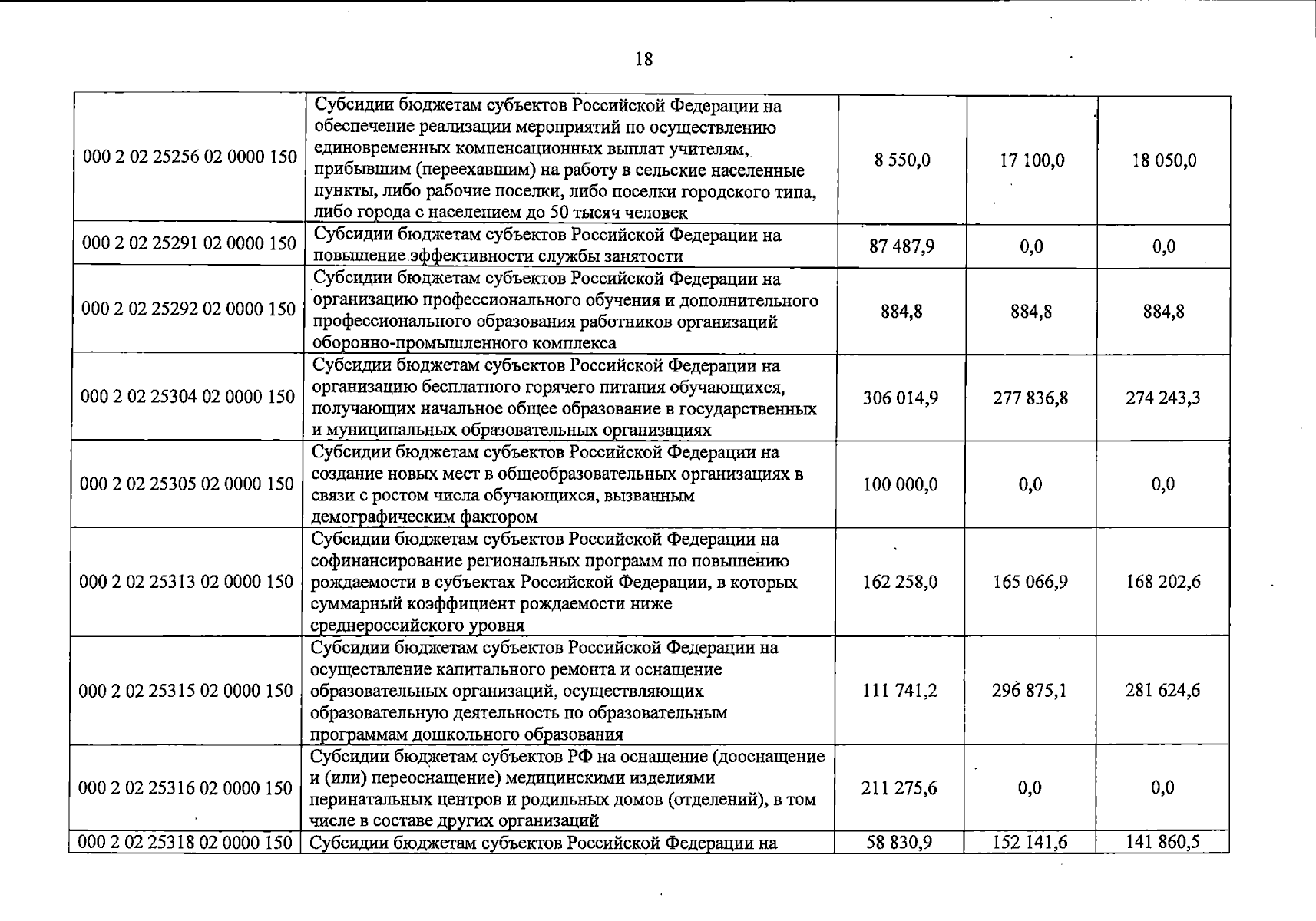 18

| 000 2 02 25256 02 0000 150 | Субсидии бюджетам субъектов Российской Федерации на обеспечение реализации мероприятий по осуществлению единовременных компенсационных выплат учителям, прибывшим (переехавшим) на работу в сельские населенные пункты, либо рабочие поселки, либо поселки городского типа, либо города с населением до 50 тысяч человек | 8 550,0 | 17 100,0 | 18 050,0 |
|---|---|---|---|---|
| 000 2 02 25291 02 0000 150 | Субсидии бюджетам субъектов Российской Федерации на повышение эффективности службы занятости | 87 487,9 | 0,0 | 0,0 |
| 000 2 02 25292 02 0000 150 | Субсидии бюджетам субъектов Российской Федерации на организацию профессионального обучения и дополнительного профессионального образования работников организаций оборонно-промышленного комплекса | 884,8 | 884,8 | 884,8 |
| 000 2 02 25304 02 0000 150 | Субсидии бюджетам субъектов Российской Федерации на организацию бесплатного горячего питания обучающихся, получающих начальное общее образование в государственных и муниципальных образовательных организациях | 306 014,9 | 277 836,8 | 274 243,3 |
| 000 2 02 25305 02 0000 150 | Субсидии бюджетам субъектов Российской Федерации на создание новых мест в общеобразовательных организациях в связи с ростом числа обучающихся, вызванным демографическим фактором | 100 000,0 | 0,0 | 0,0 |
| 000 2 02 25313 02 0000 150 | Субсидии бюджетам субъектов Российской Федерации на софинансирование региональных программ по повышению рождаемости в субъектах Российской Федерации, в которых суммарный коэффициент рождаемости ниже среднероссийского уровня | 162 258,0 | 165 066,9 | 168 202,6 |
| 000 2 02 25315 02 0000 150 | Субсидии бюджетам субъектов Российской Федерации на осуществление капитального ремонта и оснащение образовательных организаций, осуществляющих образовательную деятельность по образовательным программам дошкольного образования | 111 741,2 | 296 875,1 | 281 624,6 |
| 000 2 02 25316 02 0000 150 | Субсидии бюджетам субъектов РФ на оснащение (дооснащение и (или) переоснащение) медицинскими изделиями перинатальных центров и родильных домов (отделений), в том числе в составе других организаций | 211 275,6 | 0,0 | 0,0 |
| 000 2 02 25318 02 0000 150 | Субсидии бюджетам субъектов Российской Федерации на | 58 830,9 | 152 141,6 | 141 860,5 |